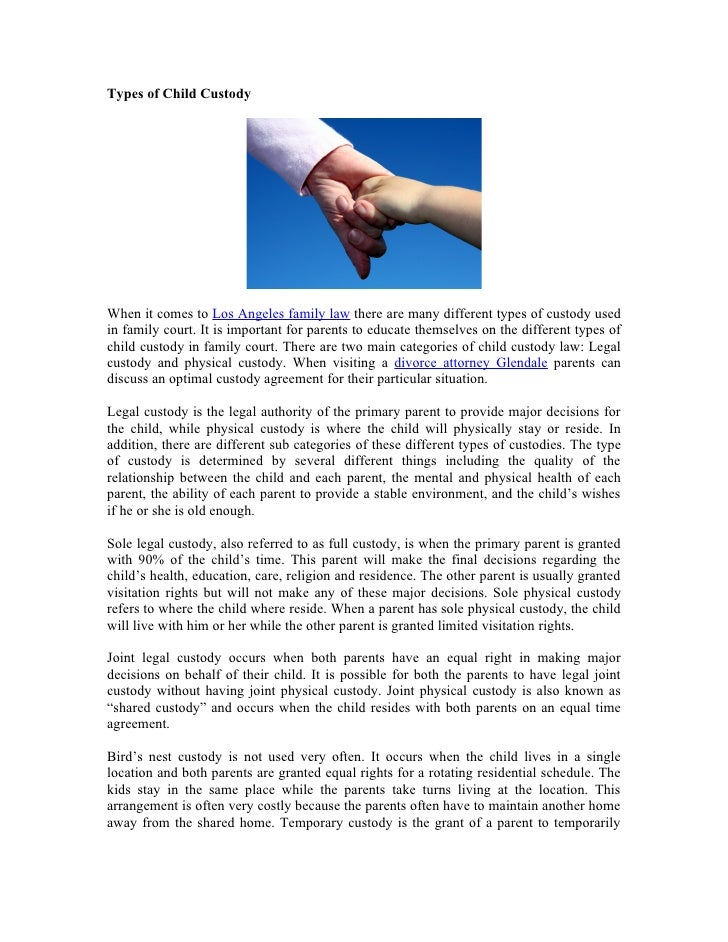 Types of Child Custody

When it comes to Los Angeles family law there are many different types of custody used in family court. It is important for parents to educate themselves on the different types of child custody in family court. There are two main categories of child custody law: Legal custody and physical custody. When visiting a divorce attorney Glendale parents can discuss an optimal custody agreement for their particular situation.

Legal custody is the legal authority of the primary parent to provide major decisions for the child, while physical custody is where the child will physically stay or reside. In addition, there are different sub categories of these different types of custodies. The type of custody is determined by several different things including the quality of the relationship between the child and each parent, the mental and physical health of each parent, the ability of each parent to provide a stable environment, and the child's wishes if he or she is old enough.

Sole legal custody, also referred to as full custody, is when the primary parent is granted with 90% of the child's time. This parent will make the final decisions regarding the child's health, education, care, religion and residence. The other parent is usually granted visitation rights but will not make any of these major decisions. Sole physical custody refers to where the child where reside. When a parent has sole physical custody, the child will live with him or her while the other parent is granted limited visitation rights.

Joint legal custody occurs when both parents have an equal right in making major decisions on behalf of their child. It is possible for both the parents to have legal joint custody without having joint physical custody. Joint physical custody is also known as "shared custody" and occurs when the child resides with both parents on an equal time agreement.

Bird's nest custody is not used very often. It occurs when the child lives in a single location and both parents are granted equal rights for a rotating residential schedule. The kids stay in the same place while the parents take turns living at the location. This arrangement is often very costly because the parents often have to maintain another home away from the shared home. Temporary custody is the grant of a parent to temporarily